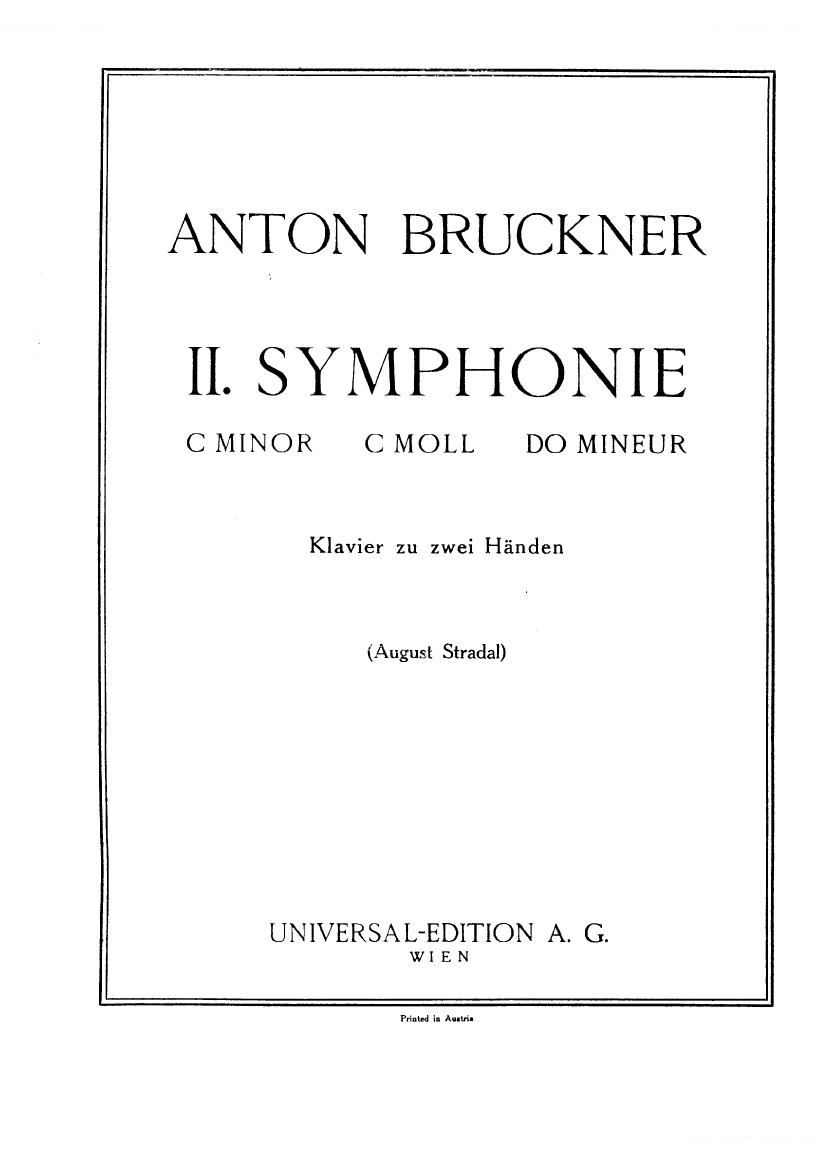 ANTON BRUCKNER

II. SYMPHONIE

C MINOR C MOLL DO MINEUR

Klavier zu zwei Händen

(August Stradal)

UNIVERSAL-EDITION A. G.
WIEN

Printed in Austria